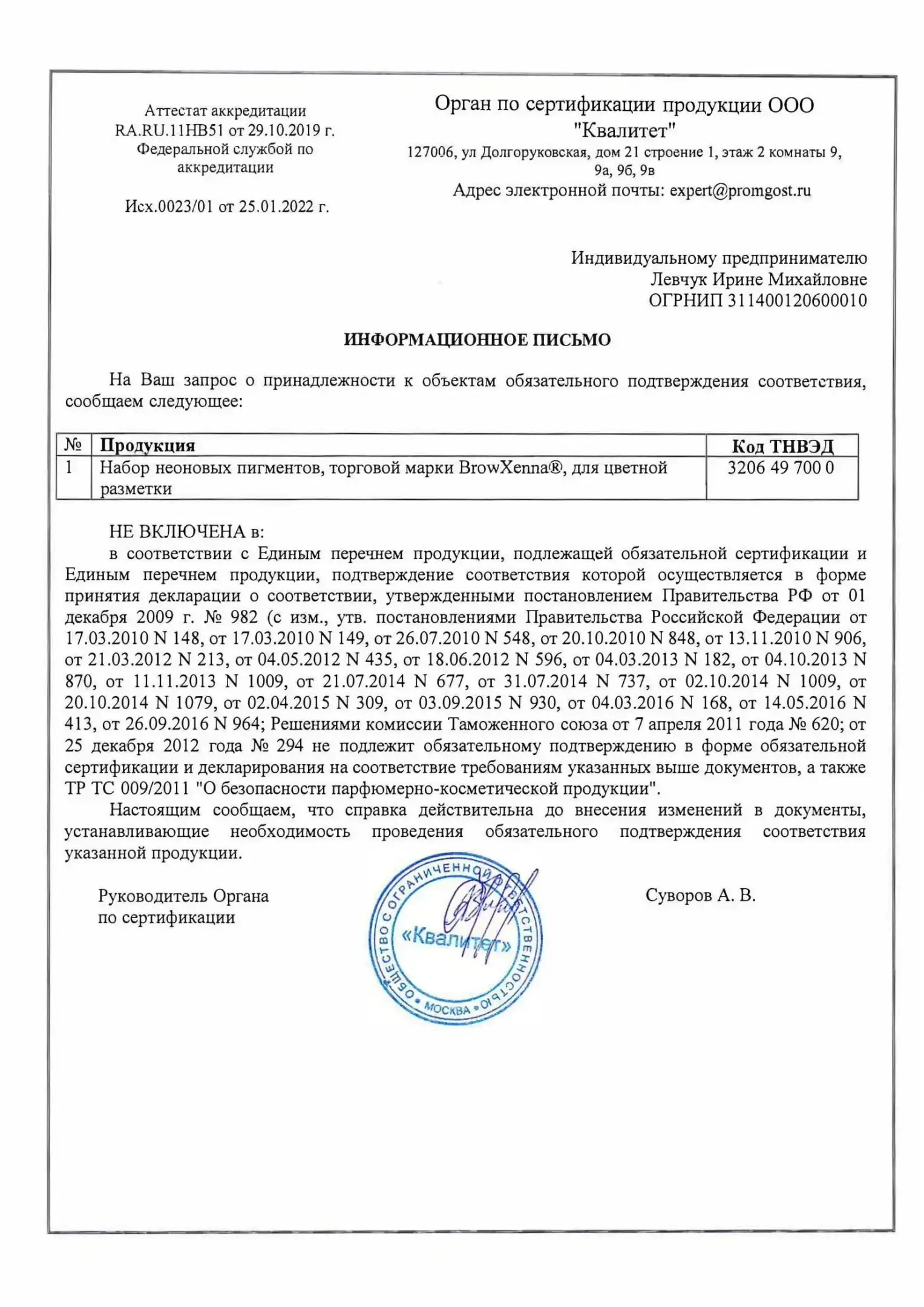 Аттестат аккредитации RA.RU.11НВ51 от 29.10.2019 г. Федеральной службой по аккредитации

Исх.0023/01 от 25.01.2022 г.

Орган по сертификации продукции ООО "Квалитет"
127006, ул Долгоруковская, дом 21 строение 1, этаж 2 комнаты 9, 9а, 9б, 9в
Адрес электронной почты: expert@promgost.ru

Индивидуальному предпринимателю
Левчук Ирине Михайловне
ОГРНИП 311400120600010

ИНФОРМАЦИОННОЕ ПИСЬМО

На Ваш запрос о принадлежности к объектам обязательного подтверждения соответствия, сообщаем следующее:

| № | Продукция | Код ТНВЭД |
|---|---|---|
| 1 | Набор неоновых пигментов, торговой марки BrowXenna®, для цветной разметки | 3206 49 700 0 |

НЕ ВКЛЮЧЕНА в:

в соответствии с Единым перечнем продукции, подлежащей обязательной сертификации и Единым перечнем продукции, подтверждение соответствия которой осуществляется в форме принятия декларации о соответствии, утвержденными постановлением Правительства РФ от 01 декабря 2009 г. № 982 (с изм., утв. постановлениями Правительства Российской Федерации от 17.03.2010 N 148, от 17.03.2010 N 149, от 26.07.2010 N 548, от 20.10.2010 N 848, от 13.11.2010 N 906, от 21.03.2012 N 213, от 04.05.2012 N 435, от 18.06.2012 N 596, от 04.03.2013 N 182, от 04.10.2013 N 870, от 11.11.2013 N 1009, от 21.07.2014 N 677, от 31.07.2014 N 737, от 02.10.2014 N 1009, от 20.10.2014 N 1079, от 02.04.2015 N 309, от 03.09.2015 N 930, от 04.03.2016 N 168, от 14.05.2016 N 413, от 26.09.2016 N 964; Решениями комиссии Таможенного союза от 7 апреля 2011 года № 620; от 25 декабря 2012 года № 294 не подлежит обязательному подтверждению в форме обязательной сертификации и декларирования на соответствие требованиям указанных выше документов, а также ТР ТС 009/2011 "О безопасности парфюмерно-косметической продукции".

Настоящим сообщаем, что справка действительна до внесения изменений в документы, устанавливающие необходимость проведения обязательного подтверждения соответствия указанной продукции.

Руководитель Органа
по сертификации

ОБЩЕСТВО С ОГРАНИЧЕННОЙ ОТВЕТСТВЕННОСТЬЮ «Квалитет» МОСКВА

Суворов А. В.